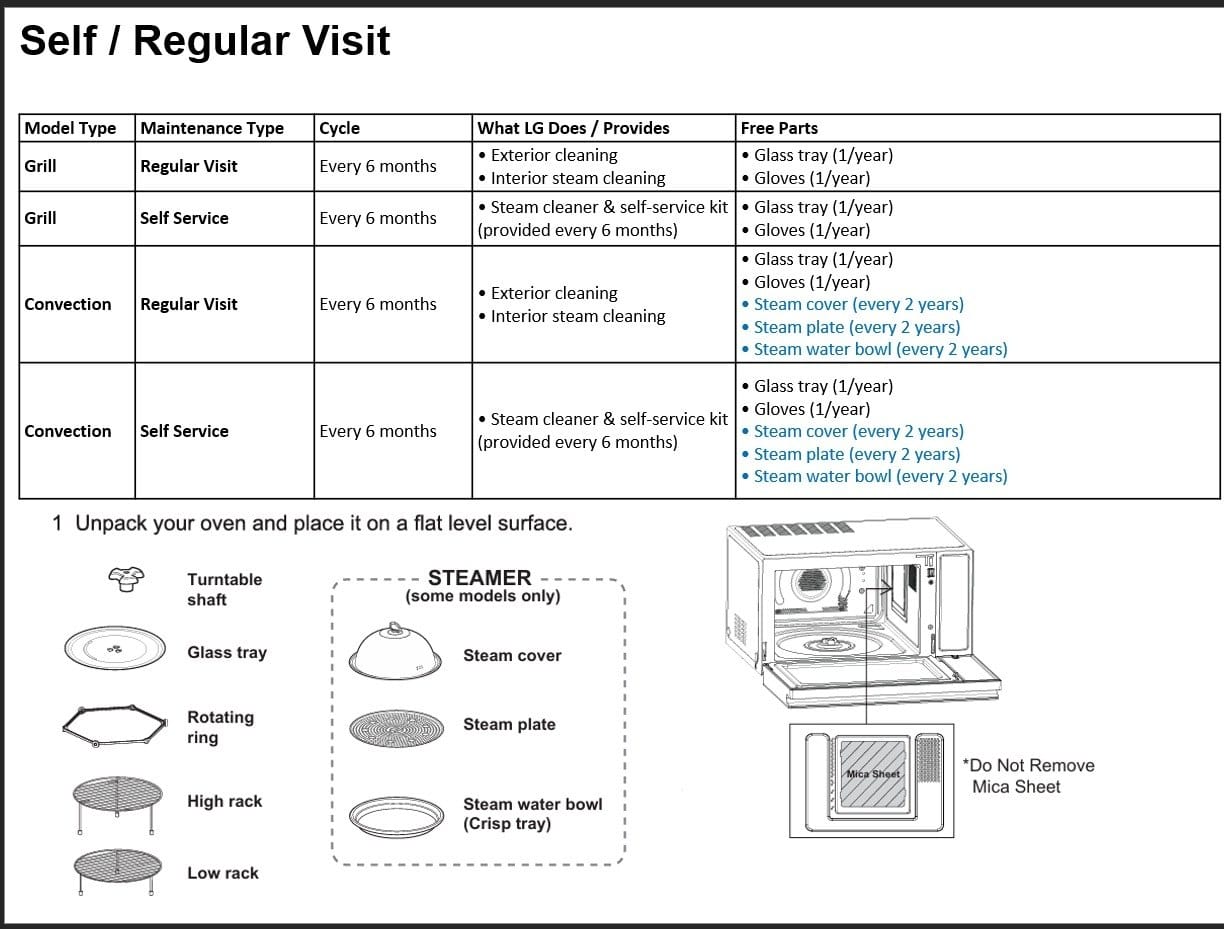 Self / Regular Visit

| Model Type | Maintenance Type | Cycle | What LG Does / Provides | Free Parts |
|---|---|---|---|---|
| Grill | Regular Visit | Every 6 months | • Exterior cleaning • Interior steam cleaning | • Glass tray (1/year) • Gloves (1/year) |
| Grill | Self Service | Every 6 months | • Steam cleaner & self-service kit (provided every 6 months) | • Glass tray (1/year) • Gloves (1/year) |
| Convection | Regular Visit | Every 6 months | • Exterior cleaning • Interior steam cleaning | • Glass tray (1/year) • Gloves (1/year) • Steam cover (every 2 years) • Steam plate (every 2 years) • Steam water bowl (every 2 years) |
| Convection | Self Service | Every 6 months | • Steam cleaner & self-service kit (provided every 6 months) | • Glass tray (1/year) • Gloves (1/year) • Steam cover (every 2 years) • Steam plate (every 2 years) • Steam water bowl (every 2 years) |

1 Unpack your oven and place it on a flat level surface.

Turntable shaft

Glass tray

Rotating ring

High rack

Low rack

STEAMER
(some models only)

Steam cover

Steam plate

Steam water bowl
(Crisp tray)

Mica Sheet

*Do Not Remove Mica Sheet